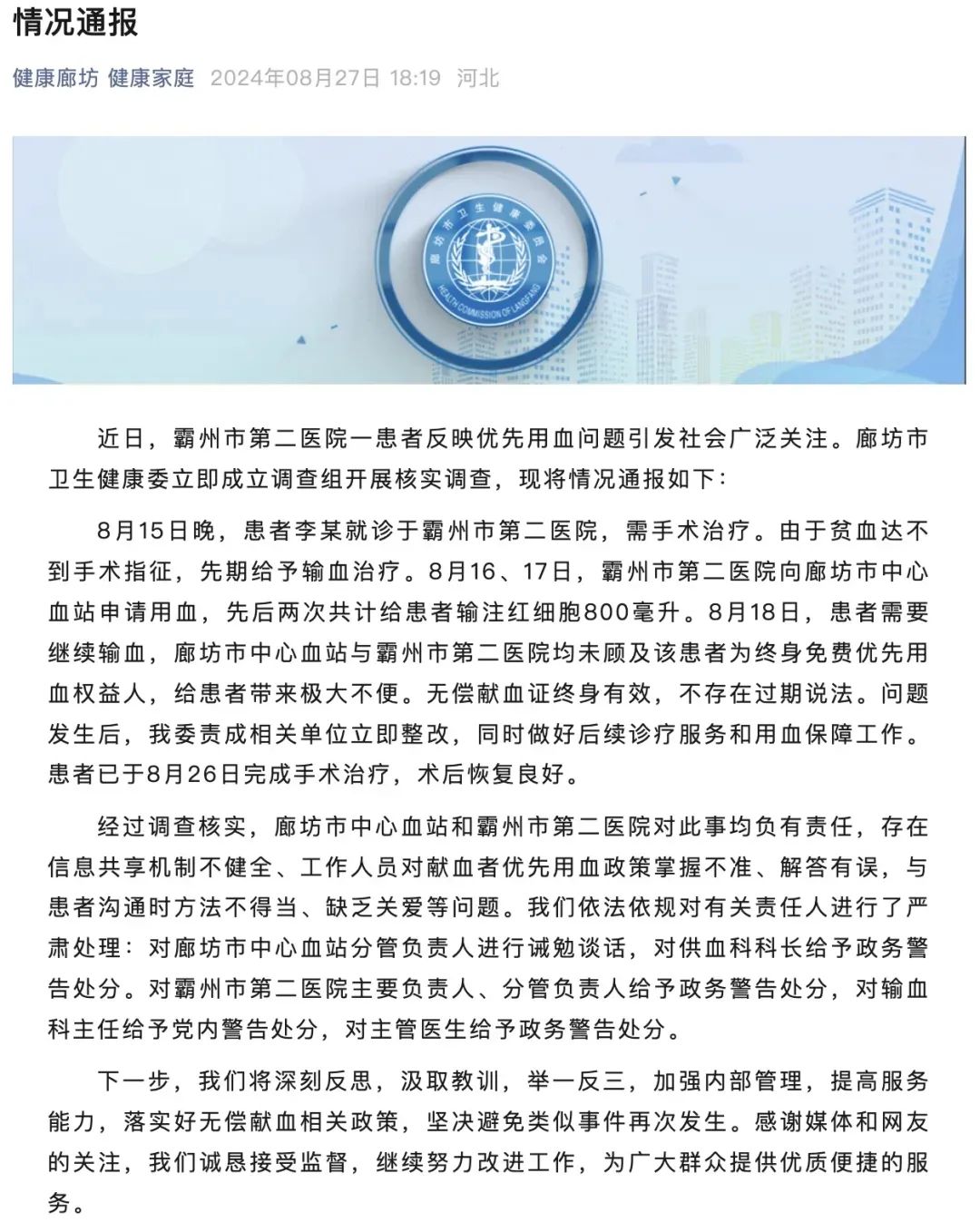 情况通报

健康廊坊 健康家庭 2024年08月27日 18:19 河北

廊坊市卫生健康委员会

HEALTH COMMISSION OF LANGFANG

近日，霸州市第二医院一患者反映优先用血问题引发社会广泛关注。廊坊市卫生健康委立即成立调查组开展核实调查，现将情况通报如下：

8月15日晚，患者李某就诊于霸州市第二医院，需手术治疗。由于贫血达不到手术指征，先期给予输血治疗。8月16、17日，霸州市第二医院向廊坊市中心血站申请用血，先后两次共计给患者输注红细胞800毫升。8月18日，患者需要继续输血，廊坊市中心血站与霸州市第二医院均未顾及该患者为终身免费优先用血权益人，给患者带来极大不便。无偿献血证终身有效，不存在过期说法。问题发生后，我委责成相关单位立即整改，同时做好后续诊疗服务和用血保障工作。患者已于8月26日完成手术治疗，术后恢复良好。

经过调查核实，廊坊市中心血站和霸州市第二医院对此事均负有责任，存在信息共享机制不健全、工作人员对献血者优先用血政策掌握不准、解答有误，与患者沟通时方法不得当、缺乏关爱等问题。我们依法依规对有关责任人进行了严肃处理：对廊坊市中心血站分管负责人进行诫勉谈话，对供血科科长给予政务警告处分。对霸州市第二医院主要负责人、分管负责人给予政务警告处分，对输血科主任给予党内警告处分，对主管医生给予政务警告处分。

下一步，我们将深刻反思，汲取教训，举一反三，加强内部管理，提高服务能力，落实好无偿献血相关政策，坚决避免类似事件再次发生。感谢媒体和网友的关注，我们诚恳接受监督，继续努力改进工作，为广大群众提供优质便捷的服务。